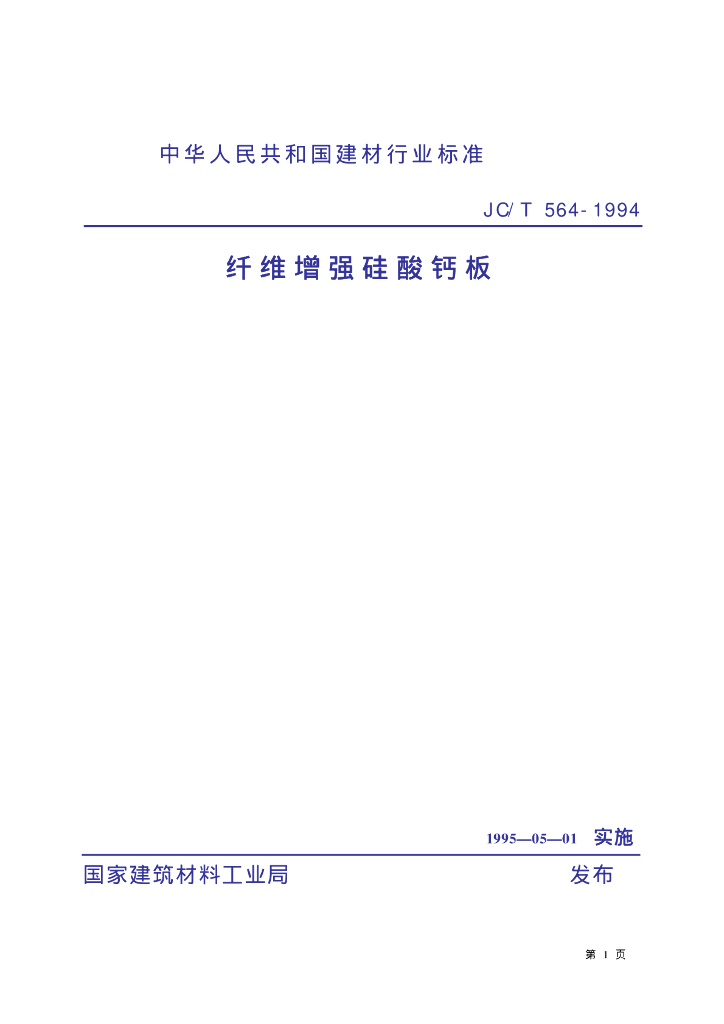 中华人民共和国建材行业标准

JC/T 564-1994

纤维增强硅酸钙板

1995—05—01 实施

国家建筑材料工业局 发布

第1页